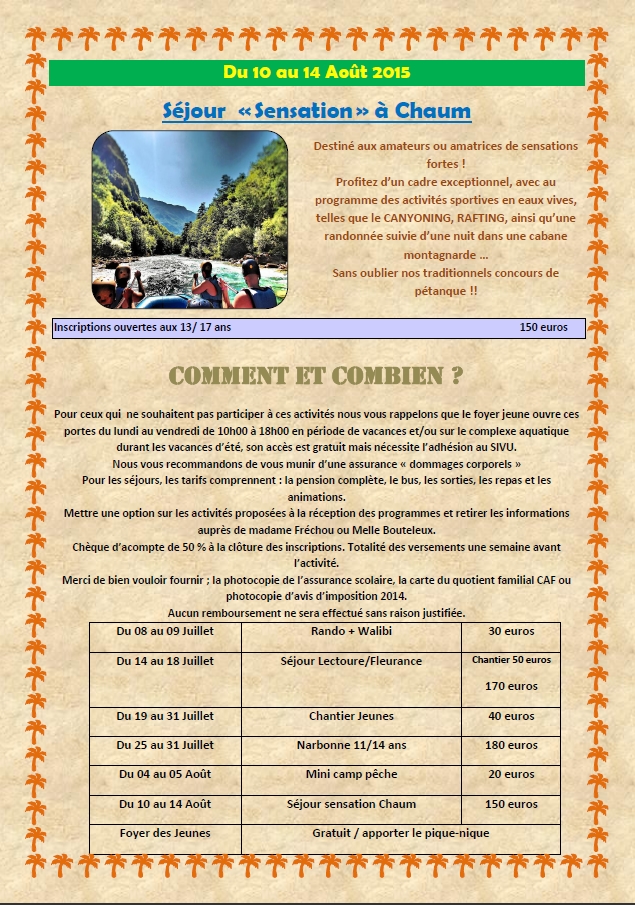 Du 10 au 14 Août 2015

Séjour «Sensation» à Chaum

Destiné aux amateurs ou amatrices de sensations fortes !
Profitez d'un cadre exceptionnel, avec au programme des activités sportives en eaux vives, telles que le CANYONING, RAFTING, ainsi qu'une randonnée suivie d'une nuit dans une cabane montagnarde ...
Sans oublier nos traditionnels concours de pétanque !!

Inscriptions ouvertes aux 13/ 17 ans 150 euros

COMMENT ET COMBIEN ?

Pour ceux qui ne souhaitent pas participer à ces activités nous vous rappelons que le foyer jeune ouvre ces portes du lundi au vendredi de 10h00 à 18h00 en période de vacances et/ou sur le complexe aquatique durant les vacances d'été, son accès est gratuit mais nécessite l'adhésion au SIVU.
Nous vous recommandons de vous munir d'une assurance « dommages corporels »
Pour les séjours, les tarifs comprennent : la pension complète, le bus, les sorties, les repas et les animations.
Mettre une option sur les activités proposées à la réception des programmes et retirer les informations auprès de madame Fréchou ou Melle Bouteleux.
Chèque d'acompte de 50 % à la clôture des inscriptions. Totalité des versements une semaine avant l'activité.
Merci de bien vouloir fournir ; la photocopie de l'assurance scolaire, la carte du quotient familial CAF ou photocopie d'avis d'imposition 2014.
Aucun remboursement ne sera effectué sans raison justifiée.

| Du 08 au 09 Juillet | Rando + Walibi | 30 euros |
|---|---|---|
| Du 14 au 18 Juillet | Séjour Lectoure/Fleurance | Chantier 50 euros 170 euros |
| Du 19 au 31 Juillet | Chantier Jeunes | 40 euros |
| Du 25 au 31 Juillet | Narbonne 11/14 ans | 180 euros |
| Du 04 au 05 Août | Mini camp pêche | 20 euros |
| Du 10 au 14 Août | Séjour sensation Chaum | 150 euros |
| Foyer des Jeunes | Gratuit / apporter le pique-nique | |